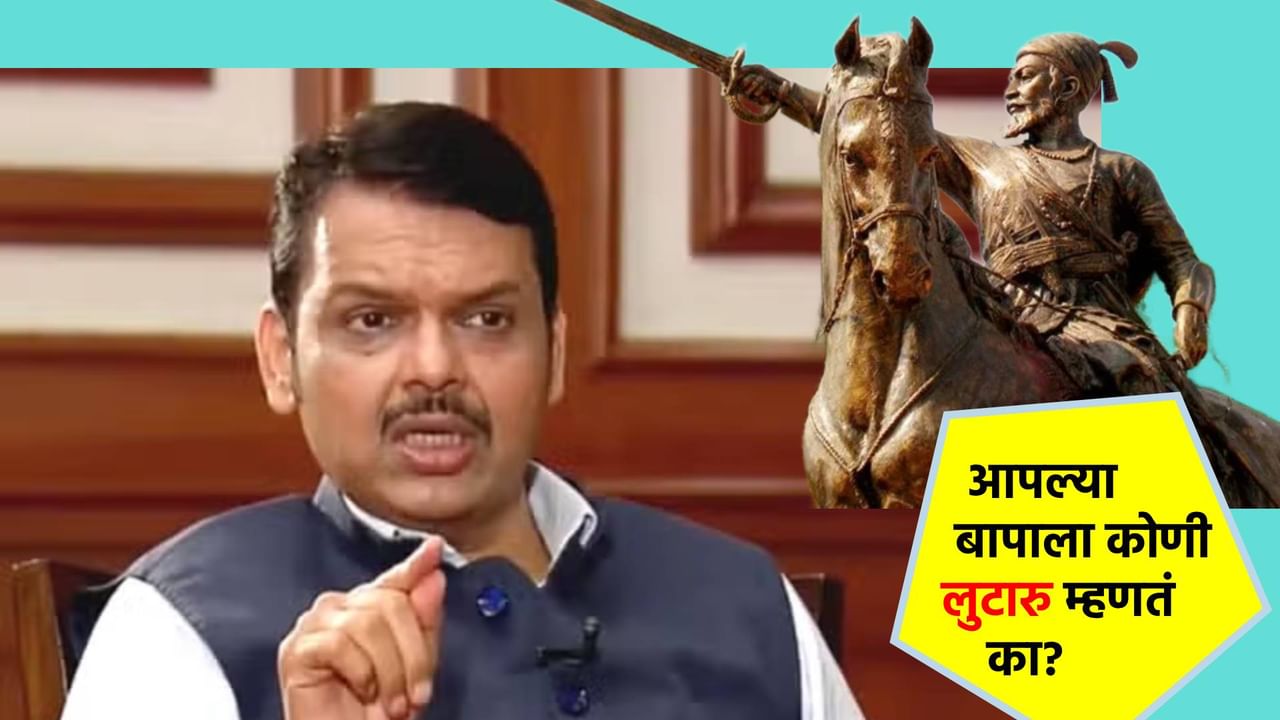 आपल्या बापाला कोणी लुटारु म्हणतं का?